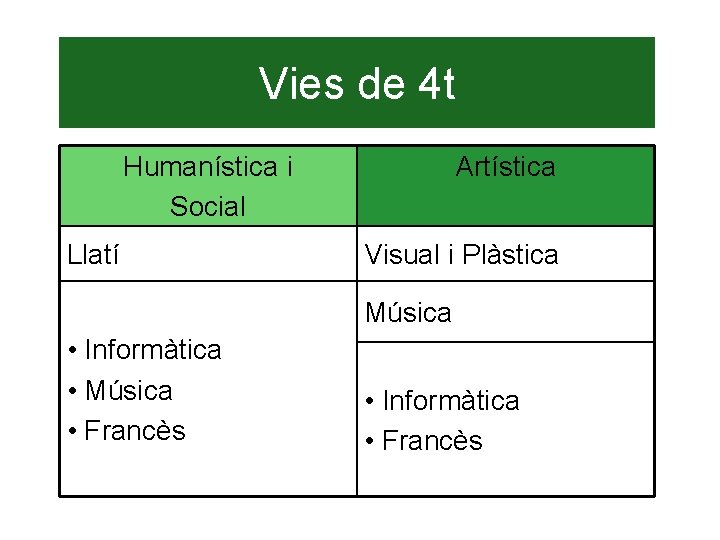 Vies de 4t

| Humanística i Social | Artística |
|---|---|
| Llatí | Visual i Plàstica |
| • Informàtica • Música • Francès | Música |
| | • Informàtica • Francès |